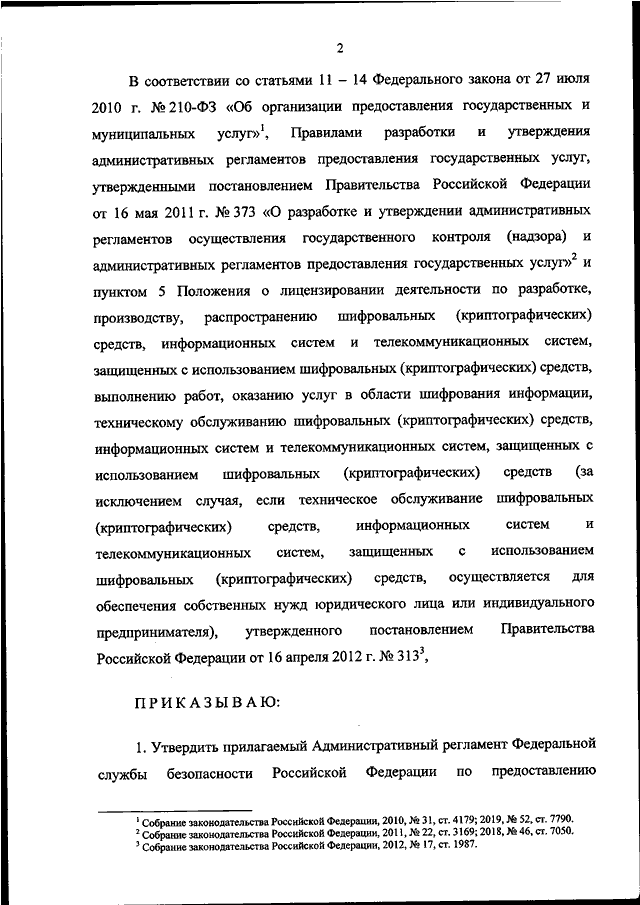 2

В соответствии со статьями 11 – 14 Федерального закона от 27 июля 2010 г. № 210-ФЗ «Об организации предоставления государственных и муниципальных услуг»$^1$, Правилами разработки и утверждения административных регламентов предоставления государственных услуг, утвержденными постановлением Правительства Российской Федерации от 16 мая 2011 г. № 373 «О разработке и утверждении административных регламентов осуществления государственного контроля (надзора) и административных регламентов предоставления государственных услуг»$^2$ и пунктом 5 Положения о лицензировании деятельности по разработке, производству, распространению шифровальных (криптографических) средств, информационных систем и телекоммуникационных систем, защищенных с использованием шифровальных (криптографических) средств, выполнению работ, оказанию услуг в области шифрования информации, техническому обслуживанию шифровальных (криптографических) средств, информационных систем и телекоммуникационных систем, защищенных с использованием шифровальных (криптографических) средств (за исключением случая, если техническое обслуживание шифровальных (криптографических) средств, информационных систем и телекоммуникационных систем, защищенных с использованием шифровальных (криптографических) средств, осуществляется для обеспечения собственных нужд юридического лица или индивидуального предпринимателя), утвержденного постановлением Правительства Российской Федерации от 16 апреля 2012 г. № 313$^3$,

ПРИКАЗЫВАЮ:

1. Утвердить прилагаемый Административный регламент Федеральной службы безопасности Российской Федерации по предоставлению

$^1$ Собрание законодательства Российской Федерации, 2010, № 31, ст. 4179; 2019, № 52, ст. 7790.
$^2$ Собрание законодательства Российской Федерации, 2011, № 22, ст. 3169; 2018, № 46, ст. 7050.
$^3$ Собрание законодательства Российской Федерации, 2012, № 17, ст. 1987.